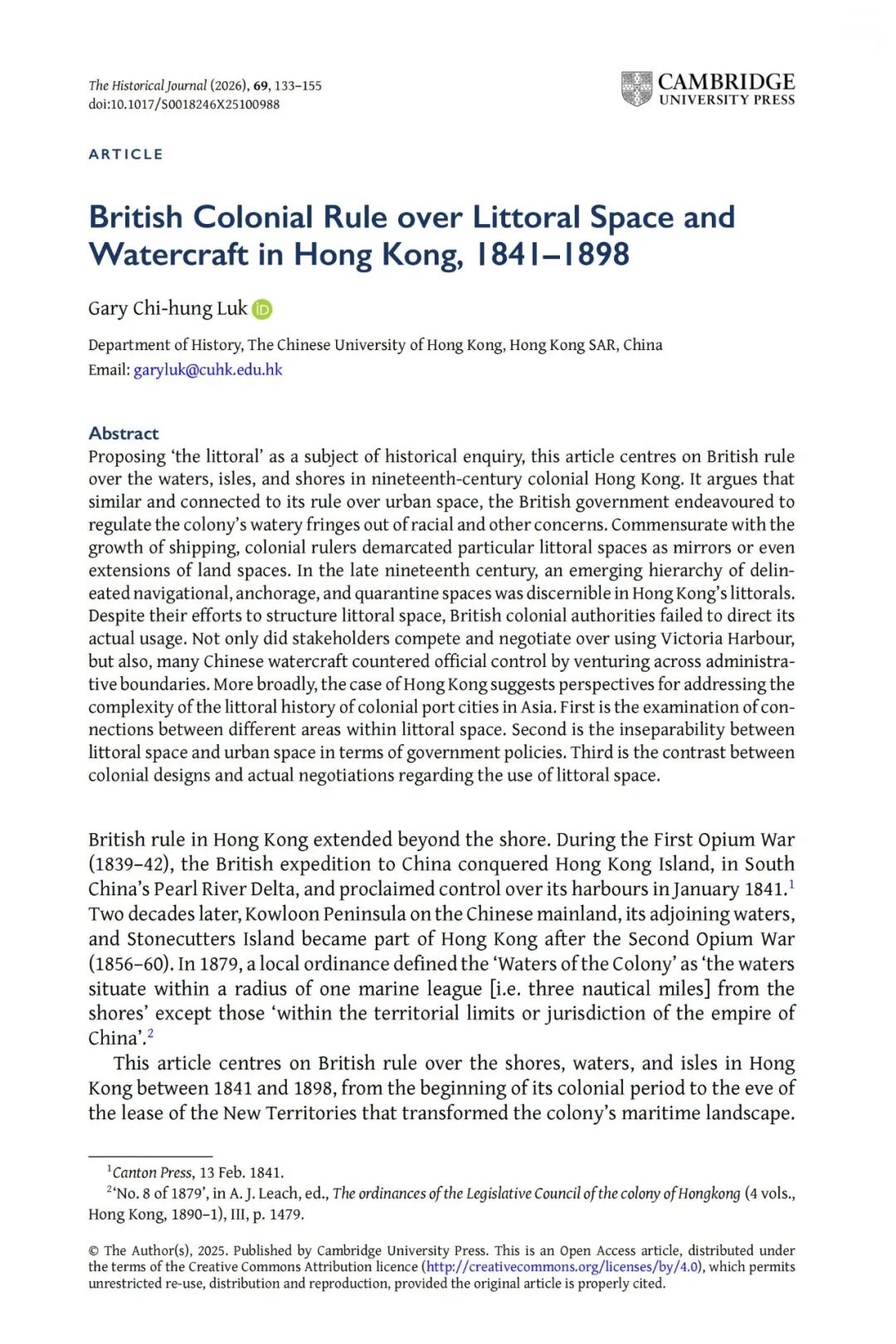 The Historical Journal (2026), 69, 133–155
doi:10.1017/S0018246X25100988

CAMBRIDGE
UNIVERSITY PRESS

ARTICLE

British Colonial Rule over Littoral Space and Watercraft in Hong Kong, 1841–1898

Gary Chi-hung Luk

Department of History, The Chinese University of Hong Kong, Hong Kong SAR, China
Email: garyluk@cuhk.edu.hk

Abstract
Proposing 'the littoral' as a subject of historical enquiry, this article centres on British rule over the waters, isles, and shores in nineteenth-century colonial Hong Kong. It argues that similar and connected to its rule over urban space, the British government endeavoured to regulate the colony's watery fringes out of racial and other concerns. Commensurate with the growth of shipping, colonial rulers demarcated particular littoral spaces as mirrors or even extensions of land spaces. In the late nineteenth century, an emerging hierarchy of delineated navigational, anchorage, and quarantine spaces was discernible in Hong Kong's littorals. Despite their efforts to structure littoral space, British colonial authorities failed to direct its actual usage. Not only did stakeholders compete and negotiate over using Victoria Harbour, but also, many Chinese watercraft countered official control by venturing across administrative boundaries. More broadly, the case of Hong Kong suggests perspectives for addressing the complexity of the littoral history of colonial port cities in Asia. First is the examination of connections between different areas within littoral space. Second is the inseparability between littoral space and urban space in terms of government policies. Third is the contrast between colonial designs and actual negotiations regarding the use of littoral space.

British rule in Hong Kong extended beyond the shore. During the First Opium War (1839–42), the British expedition to China conquered Hong Kong Island, in South China's Pearl River Delta, and proclaimed control over its harbours in January 1841.$^1$ Two decades later, Kowloon Peninsula on the Chinese mainland, its adjoining waters, and Stonecutters Island became part of Hong Kong after the Second Opium War (1856–60). In 1879, a local ordinance defined the 'Waters of the Colony' as 'the waters situate within a radius of one marine league [i.e. three nautical miles] from the shores' except those 'within the territorial limits or jurisdiction of the empire of China'.$^2$

This article centres on British rule over the shores, waters, and isles in Hong Kong between 1841 and 1898, from the beginning of its colonial period to the eve of the lease of the New Territories that transformed the colony's maritime landscape.

$^1$Canton Press, 13 Feb. 1841.
$^2$'No. 8 of 1879', in A. J. Leach, ed., The ordinances of the Legislative Council of the colony of Hongkong (4 vols., Hong Kong, 1890–1), III, p. 1479.

© The Author(s), 2025. Published by Cambridge University Press. This is an Open Access article, distributed under the terms of the Creative Commons Attribution licence (http://creativecommons.org/licenses/by/4.0), which permits unrestricted re-use, distribution and reproduction, provided the original article is properly cited.